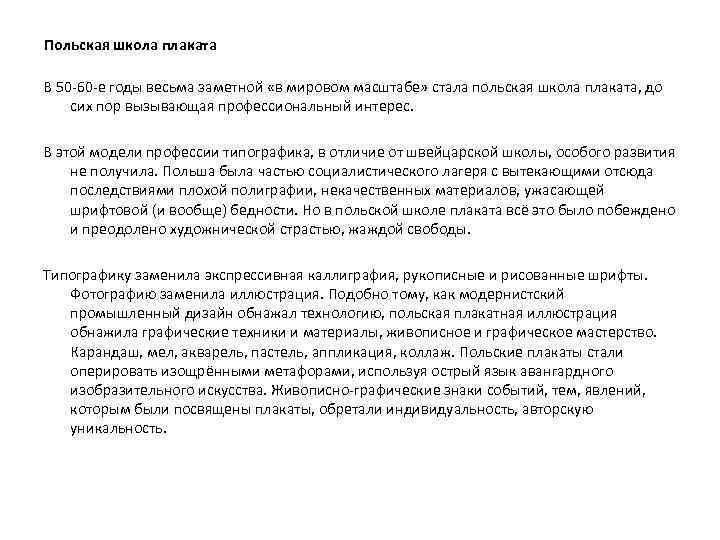 Польская школа плаката

В 50-60-е годы весьма заметной «в мировом масштабе» стала польская школа плаката, до сих пор вызывающая профессиональный интерес.

В этой модели профессии типографика, в отличие от швейцарской школы, особого развития не получила. Польша была частью социалистического лагеря с вытекающими отсюда последствиями плохой полиграфии, некачественных материалов, ужасающей шрифтовой (и вообще) бедности. Но в польской школе плаката всё это было побеждено и преодолено художнической страстью, жаждой свободы.

Типографику заменила экспрессивная каллиграфия, рукописные и рисованные шрифты. Фотографию заменила иллюстрация. Подобно тому, как модернистский промышленный дизайн обнажал технологию, польская плакатная иллюстрация обнажила графические техники и материалы, живописное и графическое мастерство. Карандаш, мел, акварель, пастель, аппликация, коллаж. Польские плакаты стали оперировать изощрёнными метафорами, используя острый язык авангардного изобразительного искусства. Живописно-графические знаки событий, тем, явлений, которым были посвящены плакаты, обретали индивидуальность, авторскую уникальность.